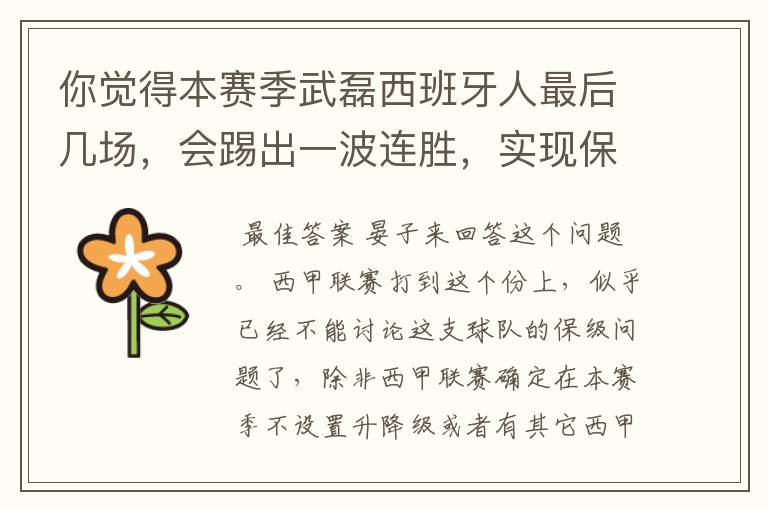 你觉得本赛季武磊西班牙人最后几场，会踢出一波连胜，实现保

最佳答案 晏子来回答这个问题。 西甲联赛打到这个份上，似乎已经不能讨论这支球队的保级问题了，除非西甲联赛确定在本赛季不设置升降级或者有其它西甲